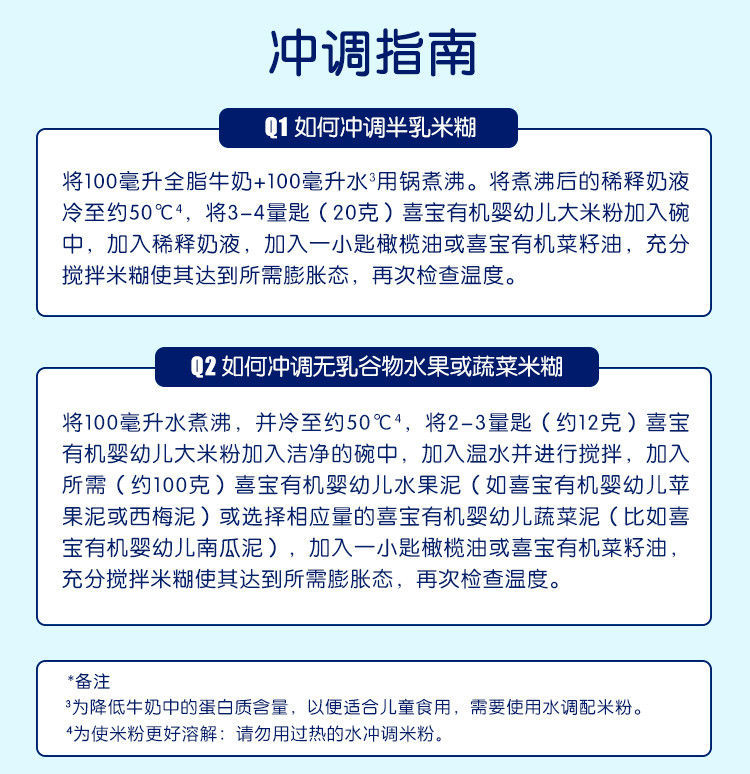 冲调指南

Q1 如何冲调半乳米糊

将100毫升全脂牛奶+100毫升水$^3$用锅煮沸。将煮沸后的稀释奶液冷至约50℃$^4$，将3-4量匙（20克）喜宝有机婴幼儿大米粉加入碗中，加入稀释奶液，加入一小匙橄榄油或喜宝有机菜籽油，充分搅拌米糊使其达到所需膨胀态，再次检查温度。

Q2 如何冲调无乳谷物水果或蔬菜米糊

将100毫升水煮沸，并冷至约50℃$^4$，将2-3量匙（约12克）喜宝有机婴幼儿大米粉加入洁净的碗中，加入温水并进行搅拌，加入所需（约100克）喜宝有机婴幼儿水果泥（如喜宝有机婴幼儿苹果泥或西梅泥）或选择相应量的喜宝有机婴幼儿蔬菜泥（比如喜宝有机婴幼儿南瓜泥），加入一小匙橄榄油或喜宝有机菜籽油，充分搅拌米糊使其达到所需膨胀态，再次检查温度。

*备注
$^3$为降低牛奶中的蛋白质含量，以便适合儿童食用，需要使用水调配米粉。
$^4$为使米粉更好溶解：请勿用过热的水冲调米粉。